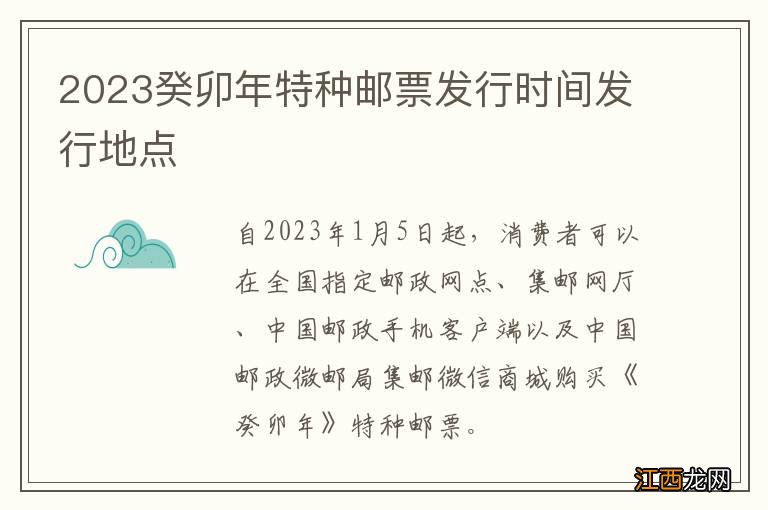 2023癸卯年特种邮票发行时间发行地点

自2023年1月5日起，消费者可以在全国指定邮政网点、集邮网厅、中国邮政手机客户端以及中国邮政微邮局集邮微信商城购买《癸卯年》特种邮票。

江西龙网